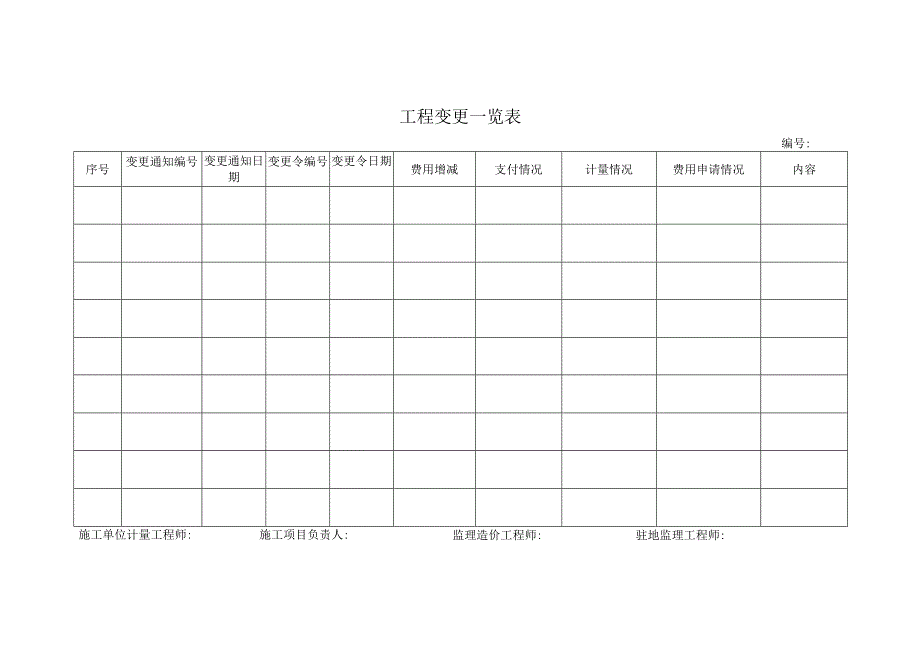 工程变更一览表

编号:

| 序号 | 变更通知编号 | 变更通知日期 | 变更令编号 | 变更令日期 | 费用增减 | 支付情况 | 计量情况 | 费用申请情况 | 内容 |
|---|---|---|---|---|---|---|---|---|---|
| | | | | | | | | | |
| | | | | | | | | | |
| | | | | | | | | | |
| | | | | | | | | | |
| | | | | | | | | | |
| | | | | | | | | | |
| | | | | | | | | | |
| | | | | | | | | | |
| | | | | | | | | | |

施工单位计量工程师:　　施工项目负责人:　　监理造价工程师:　　驻地监理工程师: